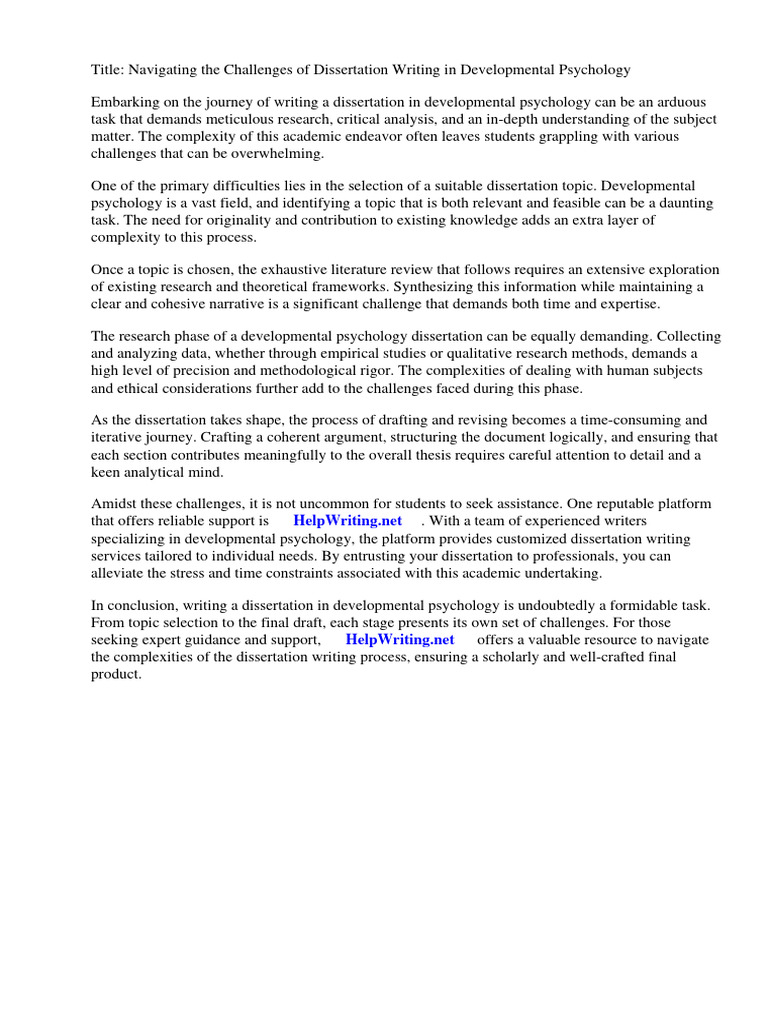 Title: Navigating the Challenges of Dissertation Writing in Developmental Psychology

Embarking on the journey of writing a dissertation in developmental psychology can be an arduous task that demands meticulous research, critical analysis, and an in-depth understanding of the subject matter. The complexity of this academic endeavor often leaves students grappling with various challenges that can be overwhelming.

One of the primary difficulties lies in the selection of a suitable dissertation topic. Developmental psychology is a vast field, and identifying a topic that is both relevant and feasible can be a daunting task. The need for originality and contribution to existing knowledge adds an extra layer of complexity to this process.

Once a topic is chosen, the exhaustive literature review that follows requires an extensive exploration of existing research and theoretical frameworks. Synthesizing this information while maintaining a clear and cohesive narrative is a significant challenge that demands both time and expertise.

The research phase of a developmental psychology dissertation can be equally demanding. Collecting and analyzing data, whether through empirical studies or qualitative research methods, demands a high level of precision and methodological rigor. The complexities of dealing with human subjects and ethical considerations further add to the challenges faced during this phase.

As the dissertation takes shape, the process of drafting and revising becomes a time-consuming and iterative journey. Crafting a coherent argument, structuring the document logically, and ensuring that each section contributes meaningfully to the overall thesis requires careful attention to detail and a keen analytical mind.

Amidst these challenges, it is not uncommon for students to seek assistance. One reputable platform that offers reliable support is HelpWriting.net . With a team of experienced writers specializing in developmental psychology, the platform provides customized dissertation writing services tailored to individual needs. By entrusting your dissertation to professionals, you can alleviate the stress and time constraints associated with this academic undertaking.

In conclusion, writing a dissertation in developmental psychology is undoubtedly a formidable task. From topic selection to the final draft, each stage presents its own set of challenges. For those seeking expert guidance and support, HelpWriting.net offers a valuable resource to navigate the complexities of the dissertation writing process, ensuring a scholarly and well-crafted final product.